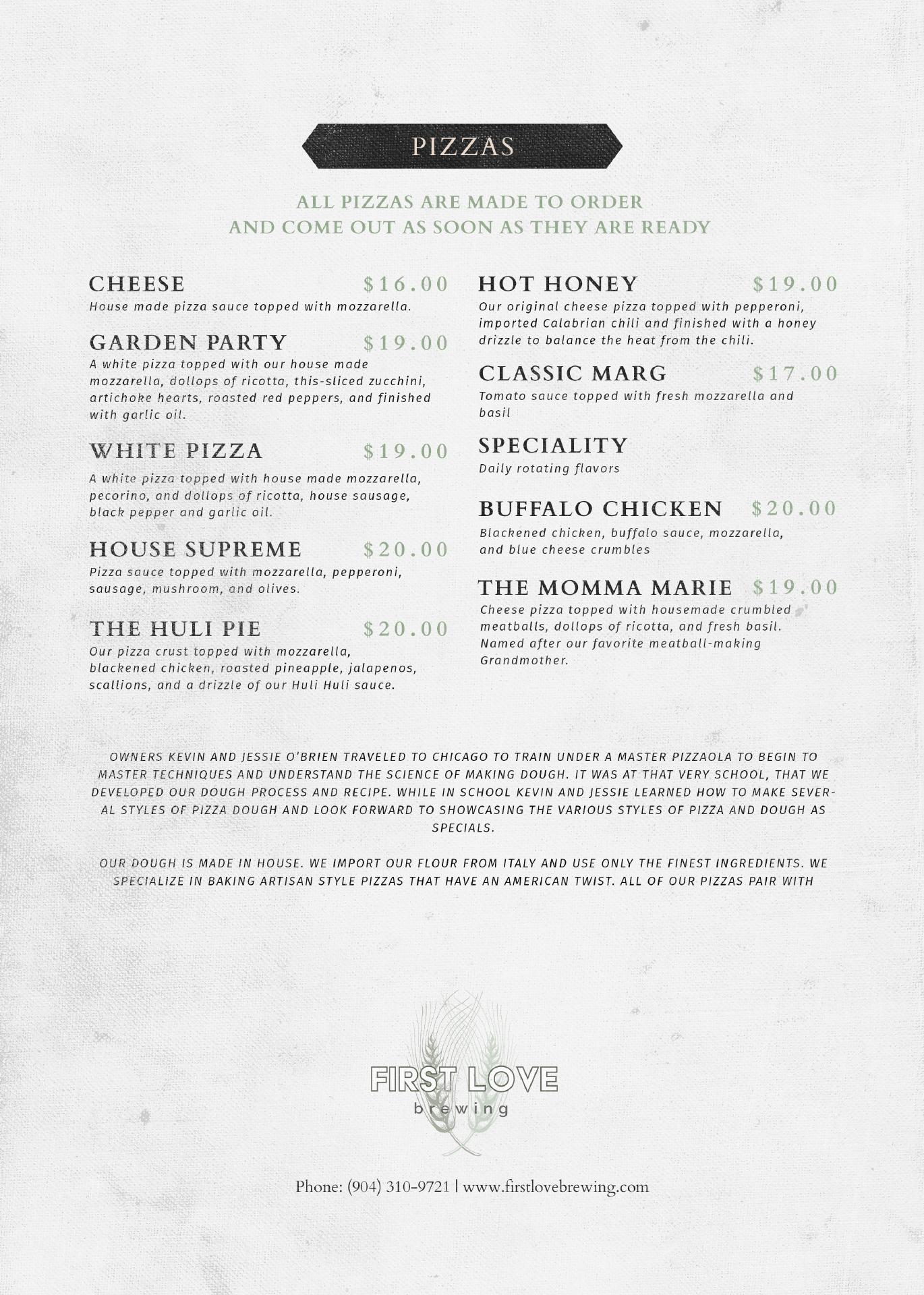 PIZZAS

ALL PIZZAS ARE MADE TO ORDER
AND COME OUT AS SOON AS THEY ARE READY

CHEESE $16.00
House made pizza sauce topped with mozzarella.

GARDEN PARTY $19.00
A white pizza topped with our house made mozzarella, dollops of ricotta, this-sliced zucchini, artichoke hearts, roasted red peppers, and finished with garlic oil.

WHITE PIZZA $19.00
A white pizza topped with house made mozzarella, pecorino, and dollops of ricotta, house sausage, black pepper and garlic oil.

HOUSE SUPREME $20.00
Pizza sauce topped with mozzarella, pepperoni, sausage, mushroom, and olives.

THE HULI PIE $20.00
Our pizza crust topped with mozzarella, blackened chicken, roasted pineapple, jalapenos, scallions, and a drizzle of our Huli Huli sauce.

HOT HONEY $19.00
Our original cheese pizza topped with pepperoni, imported Calabrian chili and finished with a honey drizzle to balance the heat from the chili.

CLASSIC MARG $17.00
Tomato sauce topped with fresh mozzarella and basil

SPECIALITY
Daily rotating flavors

BUFFALO CHICKEN $20.00
Blackened chicken, buffalo sauce, mozzarella, and blue cheese crumbles

THE MOMMA MARIE $19.00
Cheese pizza topped with housemade crumbled meatballs, dollops of ricotta, and fresh basil. Named after our favorite meatball-making Grandmother.

OWNERS KEVIN AND JESSIE O'BRIEN TRAVELED TO CHICAGO TO TRAIN UNDER A MASTER PIZZAOLA TO BEGIN TO MASTER TECHNIQUES AND UNDERSTAND THE SCIENCE OF MAKING DOUGH. IT WAS AT THAT VERY SCHOOL, THAT WE DEVELOPED OUR DOUGH PROCESS AND RECIPE. WHILE IN SCHOOL KEVIN AND JESSIE LEARNED HOW TO MAKE SEVERAL STYLES OF PIZZA DOUGH AND LOOK FORWARD TO SHOWCASING THE VARIOUS STYLES OF PIZZA AND DOUGH AS SPECIALS.

OUR DOUGH IS MADE IN HOUSE. WE IMPORT OUR FLOUR FROM ITALY AND USE ONLY THE FINEST INGREDIENTS. WE SPECIALIZE IN BAKING ARTISAN STYLE PIZZAS THAT HAVE AN AMERICAN TWIST. ALL OF OUR PIZZAS PAIR WITH

FIRST LOVE
brewing

Phone: (904) 310-9721 | www.firstlovebrewing.com